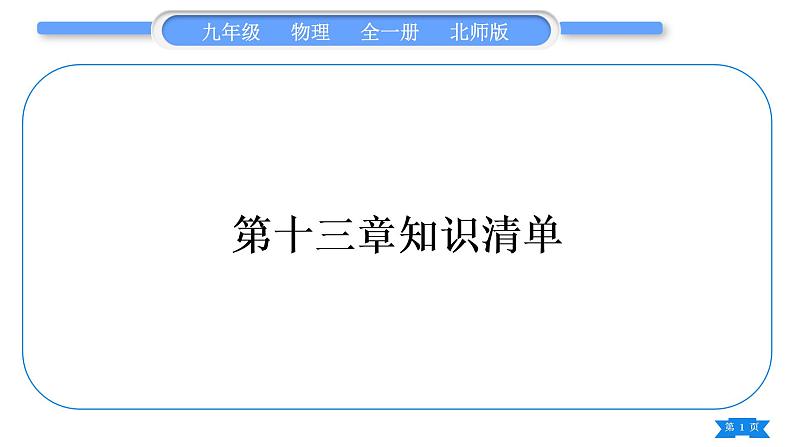 九年级 物理 全一册 北师版

第十三章知识清单

第 1 页